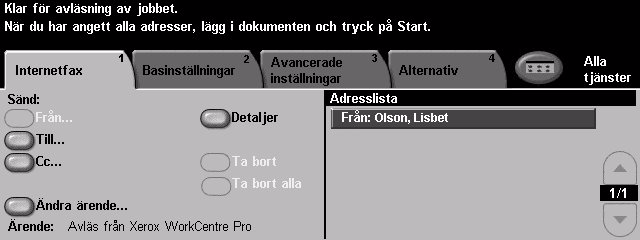 Klar för avläsning av jobbet.
När du har angett alla adresser, lägg i dokumenten och tryck på Start.

Internetfax 1
Basinställningar 2
Avancerade inställningar 3
Alternativ 4
Alla tjänster

Sänd:
Från...
Till...
Cc...
Detaljer
Ta bort
Ta bort alla
Ändra ärende...
Ärende: Avläs från Xerox WorkCentre Pro

Adresslista
Från: Olson, Lisbet

1/1